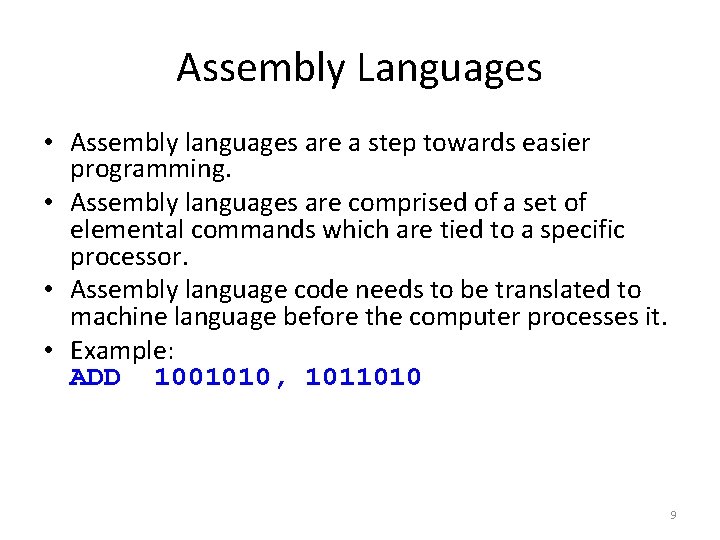 Assembly Languages

• Assembly languages are a step towards easier programming.
• Assembly languages are comprised of a set of elemental commands which are tied to a specific processor.
• Assembly language code needs to be translated to machine language before the computer processes it.
• Example:
ADD 1001010, 1011010

9